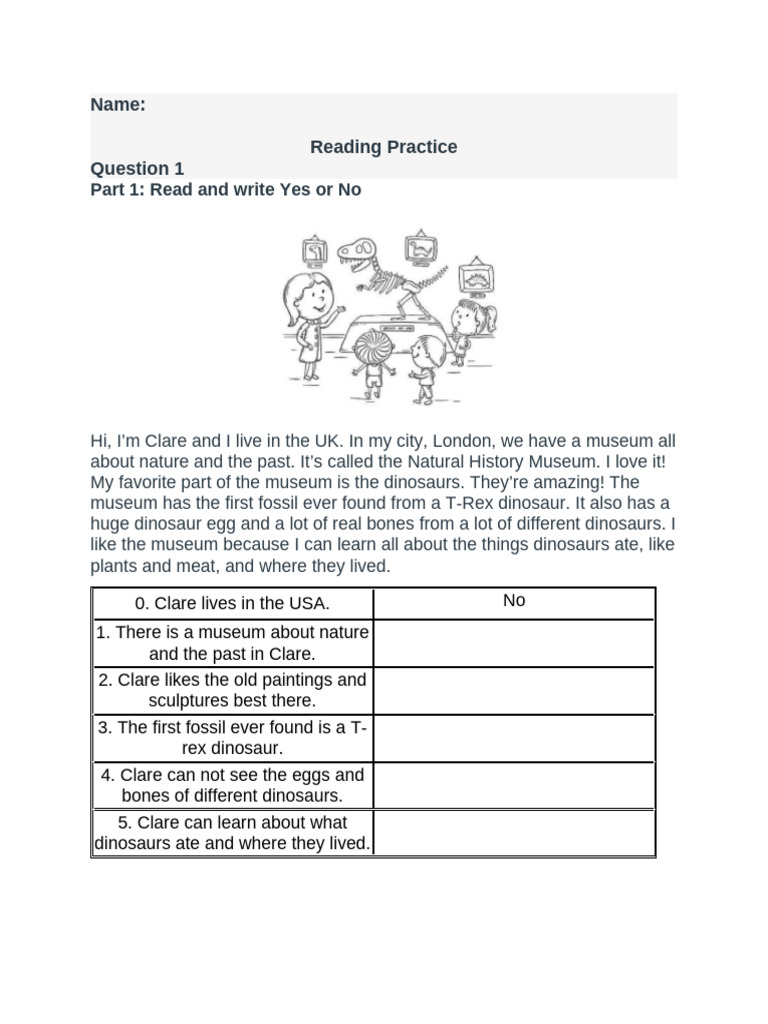 Name:

Reading Practice

Question 1
Part 1: Read and write Yes or No

Hi, I'm Clare and I live in the UK. In my city, London, we have a museum all about nature and the past. It's called the Natural History Museum. I love it! My favorite part of the museum is the dinosaurs. They're amazing! The museum has the first fossil ever found from a T-Rex dinosaur. It also has a huge dinosaur egg and a lot of real bones from a lot of different dinosaurs. I like the museum because I can learn all about the things dinosaurs ate, like plants and meat, and where they lived.

| 0. Clare lives in the USA. | No |
|---|---|
| 1. There is a museum about nature and the past in Clare. | |
| 2. Clare likes the old paintings and sculptures best there. | |
| 3. The first fossil ever found is a T-rex dinosaur. | |
| 4. Clare can not see the eggs and bones of different dinosaurs. | |
| 5. Clare can learn about what dinosaurs ate and where they lived. | |